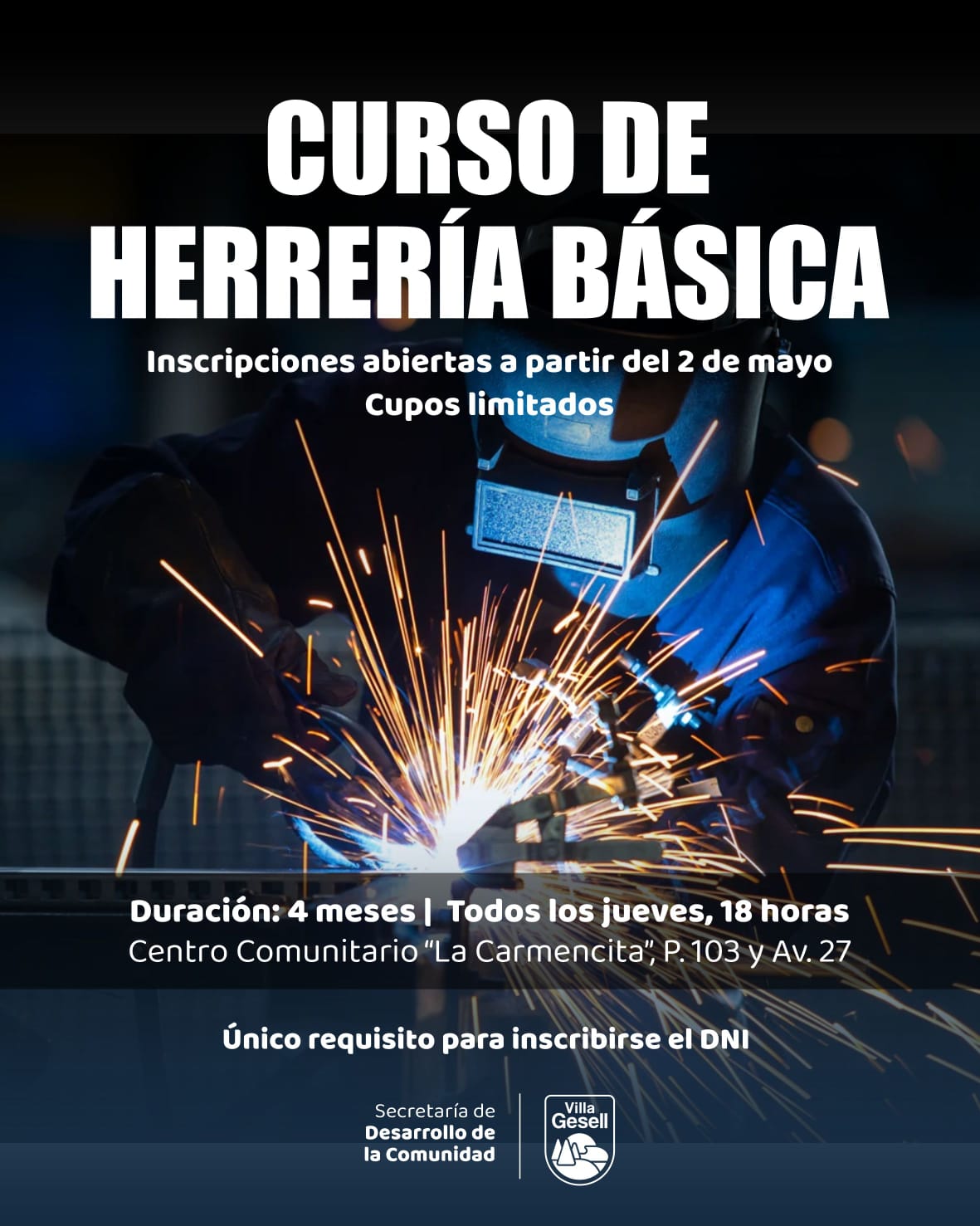 CURSO DE
HERRERÍA BÁSICA

Inscripciones abiertas a partir del 2 de mayo
Cupos limitados

Duración: 4 meses | Todos los jueves, 18 horas
Centro Comunitario "La Carmencita", P. 103 y Av. 27

Único requisito para inscribirse el DNI

Secretaría de
Desarrollo de
la Comunidad

Villa
Gesell